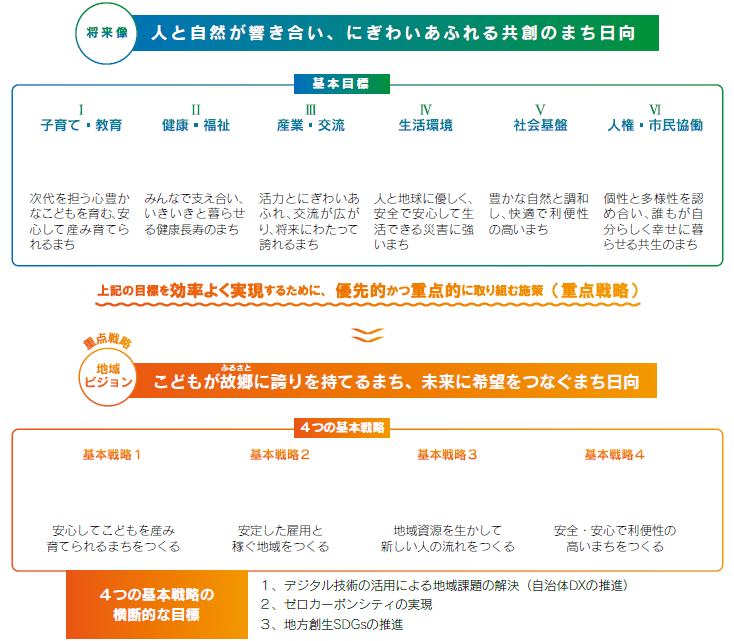 将来像

人と自然が響き合い、にぎわいあふれる共創のまち日向

基本目標

Ⅰ
子育て・教育

次代を担う心豊かなこどもを育む、安心して産み育てられるまち

Ⅱ
健康・福祉

みんなで支え合い、いきいきと暮らせる健康長寿のまち

Ⅲ
産業・交流

活力とにぎわいあふれ、交流が広がり、将来にわたって誇れるまち

Ⅳ
生活環境

人と地球に優しく、安全で安心して生活できる災害に強いまち

Ⅴ
社会基盤

豊かな自然と調和し、快適で利便性の高いまち

Ⅵ
人権・市民協働

個性と多様性を認め合い、誰もが自分らしく幸せに暮らせる共生のまち

上記の目標を効率よく実現するために、優先的かつ重点的に取り組む施策（重点戦略）

重点戦略

地域ビジョン

こどもが故郷（ふるさと）に誇りを持てるまち、未来に希望をつなぐまち日向

４つの基本戦略

基本戦略１

安心してこどもを産み育てられるまちをつくる

基本戦略２

安定した雇用と稼ぐ地域をつくる

基本戦略３

地域資源を生かして新しい人の流れをつくる

基本戦略４

安全・安心で利便性の高いまちをつくる

４つの基本戦略の横断的な目標

１、デジタル技術の活用による地域課題の解決（自治体DXの推進）
２、ゼロカーボンシティの実現
３、地方創生SDGsの推進